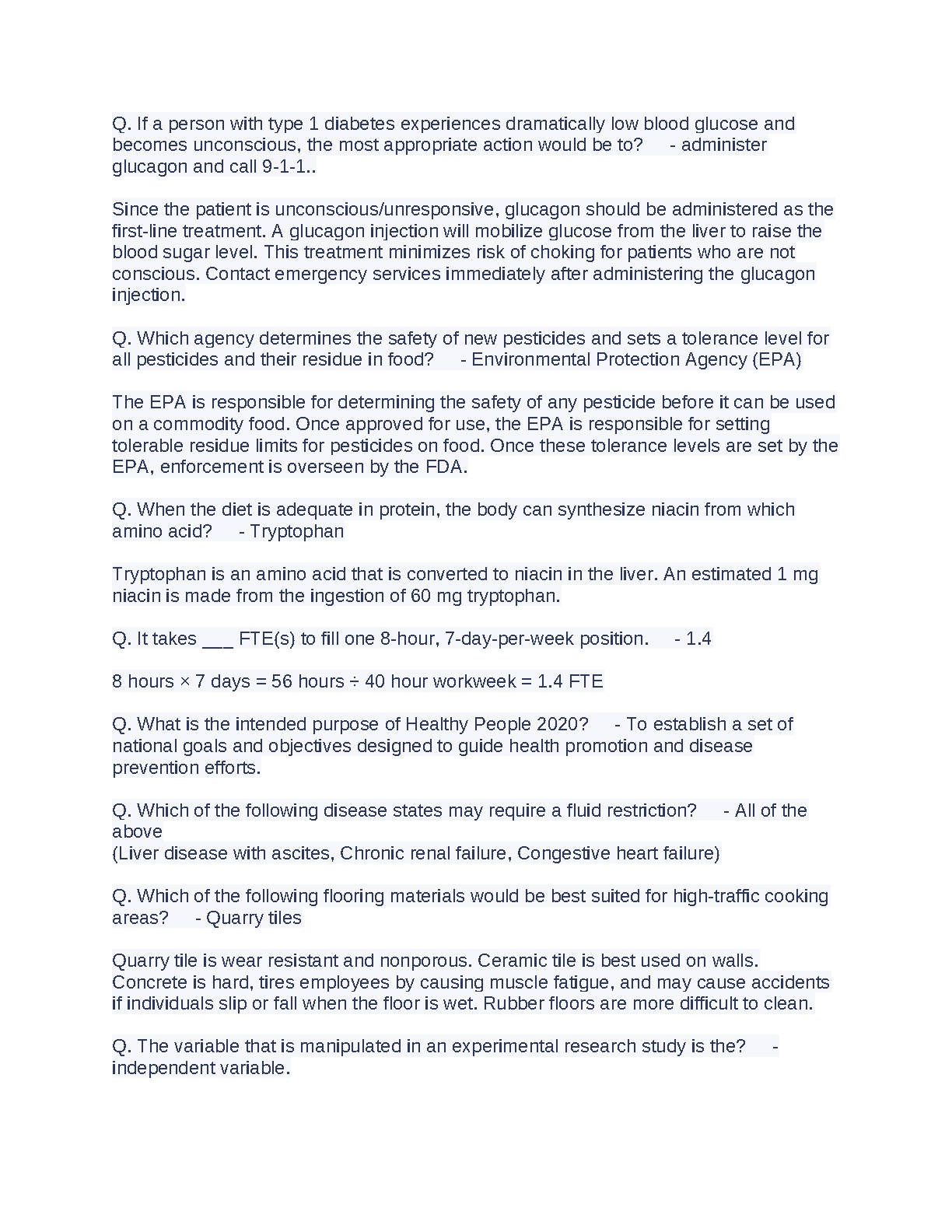 Q. If a person with type 1 diabetes experiences dramatically low blood glucose and becomes unconscious, the most appropriate action would be to? - administer glucagon and call 9-1-1..

Since the patient is unconscious/unresponsive, glucagon should be administered as the first-line treatment. A glucagon injection will mobilize glucose from the liver to raise the blood sugar level. This treatment minimizes risk of choking for patients who are not conscious. Contact emergency services immediately after administering the glucagon injection.

Q. Which agency determines the safety of new pesticides and sets a tolerance level for all pesticides and their residue in food? - Environmental Protection Agency (EPA)

The EPA is responsible for determining the safety of any pesticide before it can be used on a commodity food. Once approved for use, the EPA is responsible for setting tolerable residue limits for pesticides on food. Once these tolerance levels are set by the EPA, enforcement is overseen by the FDA.

Q. When the diet is adequate in protein, the body can synthesize niacin from which amino acid? - Tryptophan

Tryptophan is an amino acid that is converted to niacin in the liver. An estimated 1 mg niacin is made from the ingestion of 60 mg tryptophan.

Q. It takes ___ FTE(s) to fill one 8-hour, 7-day-per-week position. - 1.4

8 hours × 7 days = 56 hours ÷ 40 hour workweek = 1.4 FTE

Q. What is the intended purpose of Healthy People 2020? - To establish a set of national goals and objectives designed to guide health promotion and disease prevention efforts.

Q. Which of the following disease states may require a fluid restriction? - All of the above
(Liver disease with ascites, Chronic renal failure, Congestive heart failure)

Q. Which of the following flooring materials would be best suited for high-traffic cooking areas? - Quarry tiles

Quarry tile is wear resistant and nonporous. Ceramic tile is best used on walls. Concrete is hard, tires employees by causing muscle fatigue, and may cause accidents if individuals slip or fall when the floor is wet. Rubber floors are more difficult to clean.

Q. The variable that is manipulated in an experimental research study is the? - independent variable.